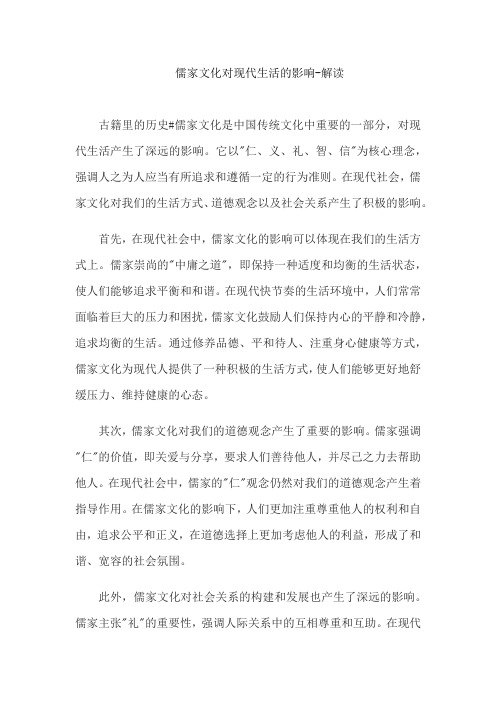 儒家文化对现代生活的影响-解读

古籍里的历史#儒家文化是中国传统文化中重要的一部分，对现代生活产生了深远的影响。它以"仁、义、礼、智、信"为核心理念，强调人之为人应当有所追求和遵循一定的行为准则。在现代社会，儒家文化对我们的生活方式、道德观念以及社会关系产生了积极的影响。

首先，在现代社会中，儒家文化的影响可以体现在我们的生活方式上。儒家崇尚的"中庸之道"，即保持一种适度和均衡的生活状态，使人们能够追求平衡和和谐。在现代快节奏的生活环境中，人们常常面临着巨大的压力和困扰，儒家文化鼓励人们保持内心的平静和冷静，追求均衡的生活。通过修养品德、平和待人、注重身心健康等方式，儒家文化为现代人提供了一种积极的生活方式，使人们能够更好地舒缓压力、维持健康的心态。

其次，儒家文化对我们的道德观念产生了重要的影响。儒家强调"仁"的价值，即关爱与分享，要求人们善待他人，并尽己之力去帮助他人。在现代社会中，儒家的"仁"观念仍然对我们的道德观念产生着指导作用。在儒家文化的影响下，人们更加注重尊重他人的权利和自由，追求公平和正义，在道德选择上更加考虑他人的利益，形成了和谐、宽容的社会氛围。

此外，儒家文化对社会关系的构建和发展也产生了深远的影响。儒家主张"礼"的重要性，强调人际关系中的互相尊重和互助。在现代